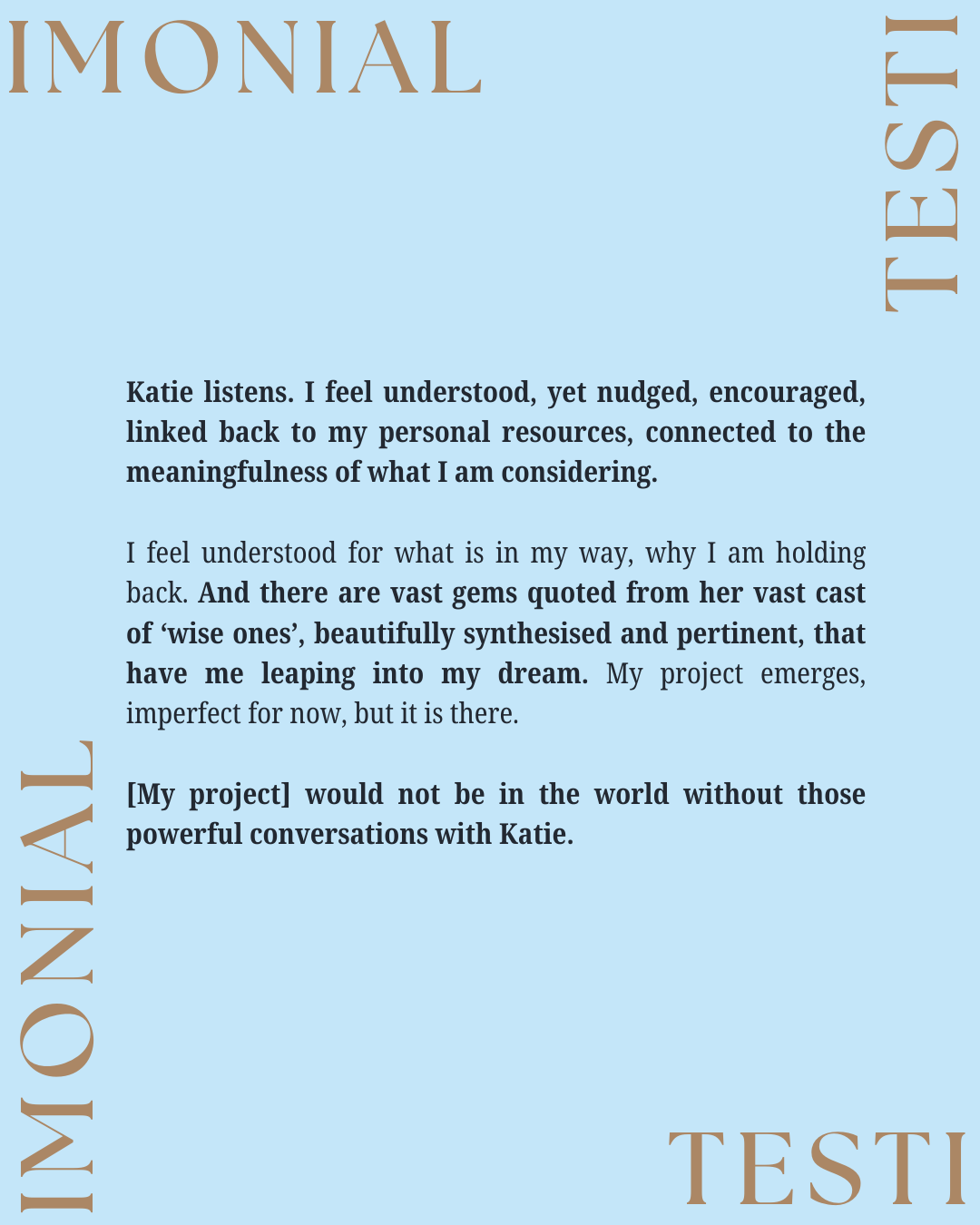 IMONIAL

TESTI

Katie listens. I feel understood, yet nudged, encouraged, linked back to my personal resources, connected to the meaningfulness of what I am considering.

I feel understood for what is in my way, why I am holding back. And there are vast gems quoted from her vast cast of ‘wise ones’, beautifully synthesised and pertinent, that have me leaping into my dream. My project emerges, imperfect for now, but it is there.

[My project] would not be in the world without those powerful conversations with Katie.

IMONIAL

TESTI